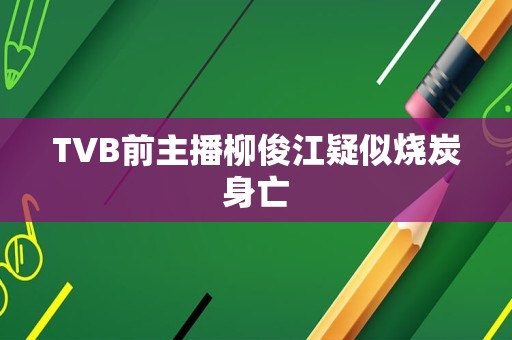 TVB前主播柳俊江疑似烧炭身亡